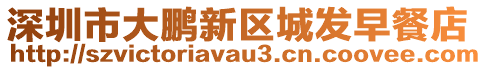 深圳市大鹏新区城发早餐店
http://szvictoriavau3.cn.coovee.com